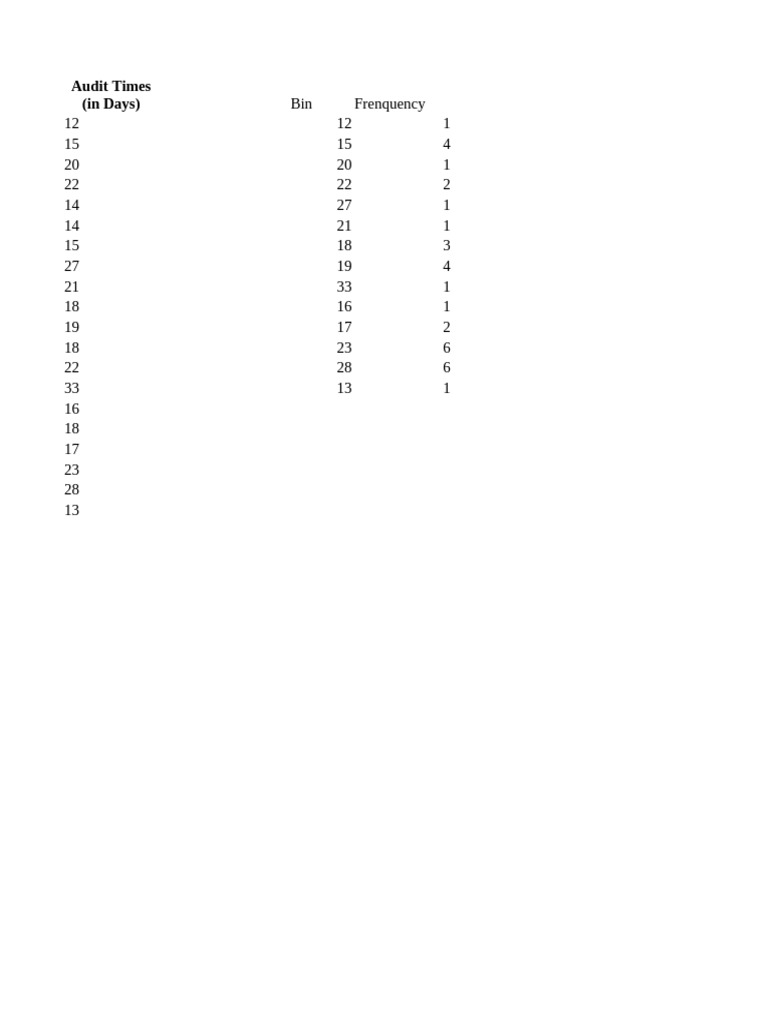 | Audit Times (in Days) | Bin | Frenquency |
|---|---|---|
| 12 | 12 | 1 |
| 15 | 15 | 4 |
| 20 | 20 | 1 |
| 22 | 22 | 2 |
| 14 | 27 | 1 |
| 14 | 21 | 1 |
| 15 | 18 | 3 |
| 27 | 19 | 4 |
| 21 | 33 | 1 |
| 18 | 16 | 1 |
| 19 | 17 | 2 |
| 18 | 23 | 6 |
| 22 | 28 | 6 |
| 33 | 13 | 1 |
| 16 | | |
| 18 | | |
| 17 | | |
| 23 | | |
| 28 | | |
| 13 | | |